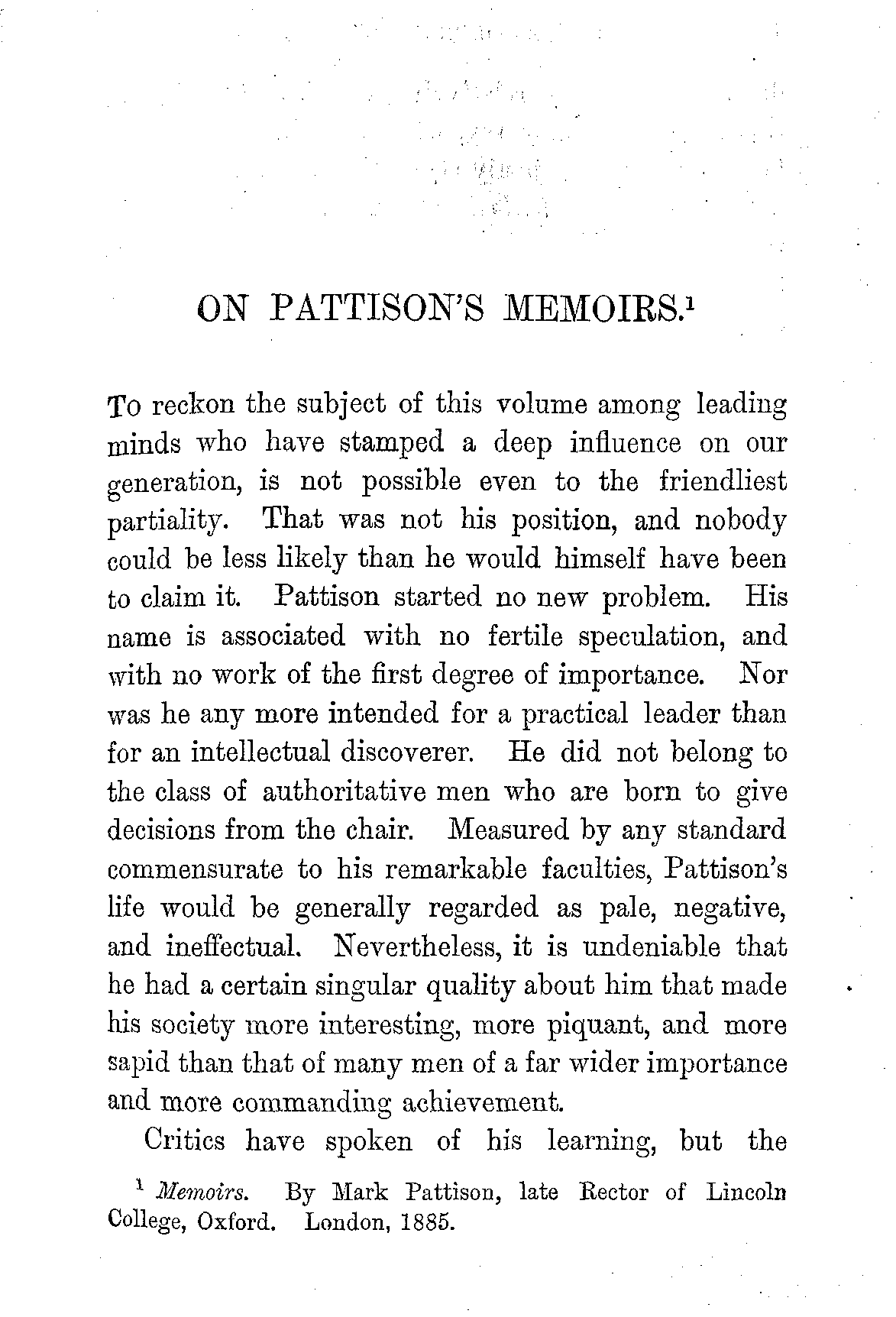 ON PATTISON'S MEMOIRS.$^1$

To reckon the subject of this volume among leading minds who have stamped a deep influence on our generation, is not possible even to the friendliest partiality. That was not his position, and nobody could be less likely than he would himself have been to claim it. Pattison started no new problem. His name is associated with no fertile speculation, and with no work of the first degree of importance. Nor was he any more intended for a practical leader than for an intellectual discoverer. He did not belong to the class of authoritative men who are born to give decisions from the chair. Measured by any standard commensurate to his remarkable faculties, Pattison's life would be generally regarded as pale, negative, and ineffectual. Nevertheless, it is undeniable that he had a certain singular quality about him that made his society more interesting, more piquant, and more sapid than that of many men of a far wider importance and more commanding achievement.

Critics have spoken of his learning, but the

$^1$ Memoirs. By Mark Pattison, late Rector of Lincoln College, Oxford. London, 1885.